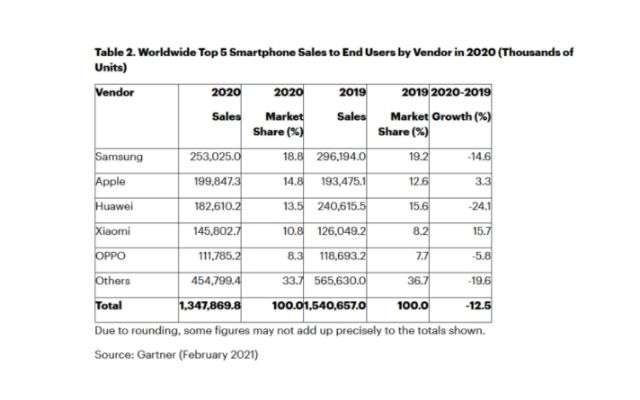 Table 2. Worldwide Top 5 Smartphone Sales to End Users by Vendor in 2020 (Thousands of Units)

| Vendor | 2020 Sales | 2020 Market Share (%) | 2019 Sales | 2019 Market Share (%) | 2020-2019 Growth (%) |
|---|---|---|---|---|---|
| Samsung | 253,025.0 | 18.8 | 296,194.0 | 19.2 | -14.6 |
| Apple | 199,847.3 | 14.8 | 193,475.1 | 12.6 | 3.3 |
| Huawei | 182,610.2 | 13.5 | 240,615.5 | 15.6 | -24.1 |
| Xiaomi | 145,802.7 | 10.8 | 126,049.2 | 8.2 | 15.7 |
| OPPO | 111,785.2 | 8.3 | 118,693.2 | 7.7 | -5.8 |
| Others | 454,799.4 | 33.7 | 565,630.0 | 36.7 | -19.6 |
| Total | 1,347,869.8 | 100.0 | 1,540,657.0 | 100.0 | -12.5 |

Due to rounding, some figures may not add up precisely to the totals shown.

Source: Gartner (February 2021)